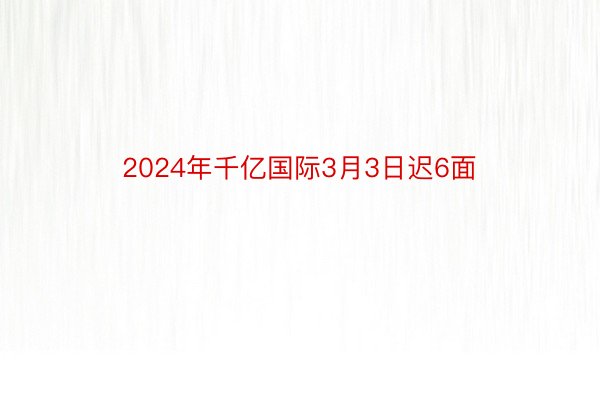 2024年千亿国际3月3日迟6面